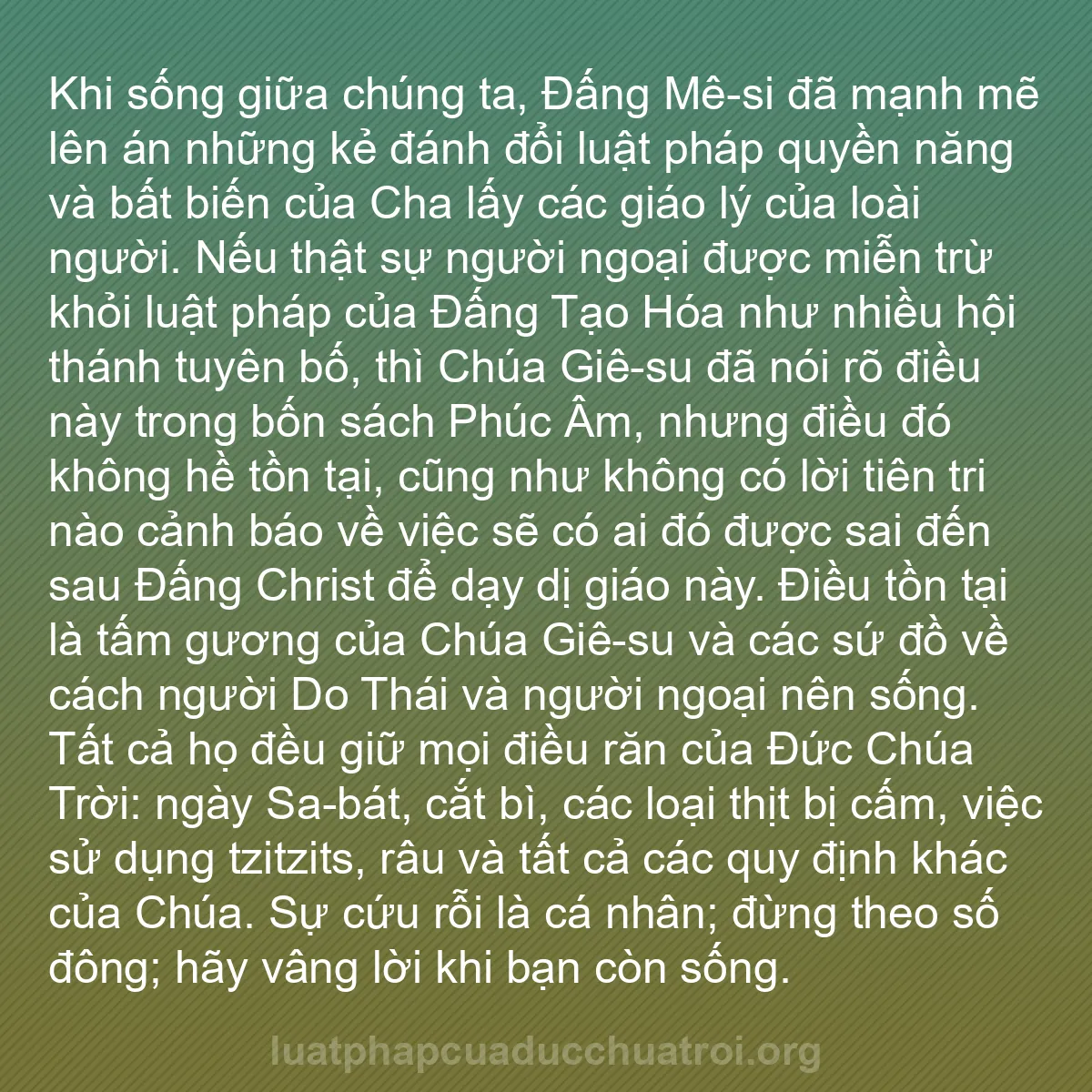 Khi sống giữa chúng ta, Đấng Mê-si đã mạnh mẽ lên án những kẻ đánh đổi luật pháp quyền năng và bất biến của Cha lấy các giáo lý của loài người. Nếu thật sự người ngoại được miễn trừ khỏi luật pháp của Đấng Tạo Hóa như nhiều hội thánh tuyên bố, thì Chúa Giê-su đã nói rõ điều này trong bốn sách Phúc Âm, nhưng điều đó không hề tồn tại, cũng như không có lời tiên tri nào cảnh báo về việc sẽ có ai đó được sai đến sau Đấng Christ để dạy dị giáo này. Điều tồn tại là tấm gương của Chúa Giê-su và các sứ đồ về cách người Do Thái và người ngoại nên sống. Tất cả họ đều giữ mọi điều răn của Đức Chúa Trời: ngày Sa-bát, cắt bì, các loại thịt bị cấm, việc sử dụng tzitzits, râu và tất cả các quy định khác của Chúa. Sự cứu rỗi là cá nhân; đừng theo số đông; hãy vâng lời khi bạn còn sống.

luatphapcuaducchuatroi.org